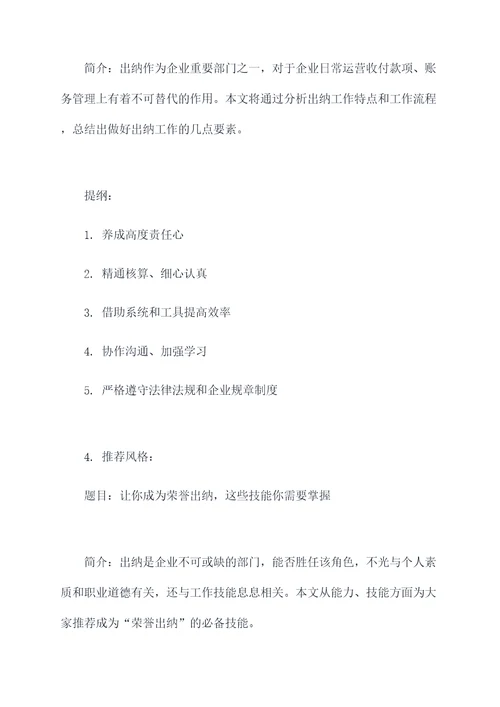 简介：出纳作为企业重要部门之一，对于企业日常运营收付款项、账务管理上有着不可替代的作用。本文将通过分析出纳工作特点和工作流程，总结出做好出纳工作的几点要素。

提纲：

1. 养成高度责任心

2. 精通核算、细心认真

3. 借助系统和工具提高效率

4. 协作沟通、加强学习

5. 严格遵守法律法规和企业规章制度

4. 推荐风格：

题目：让你成为荣誉出纳，这些技能你需要掌握

简介：出纳是企业不可或缺的部门，能否胜任该角色，不光与个人素质和职业道德有关，还与工作技能息息相关。本文从能力、技能方面为大家推荐成为“荣誉出纳”的必备技能。